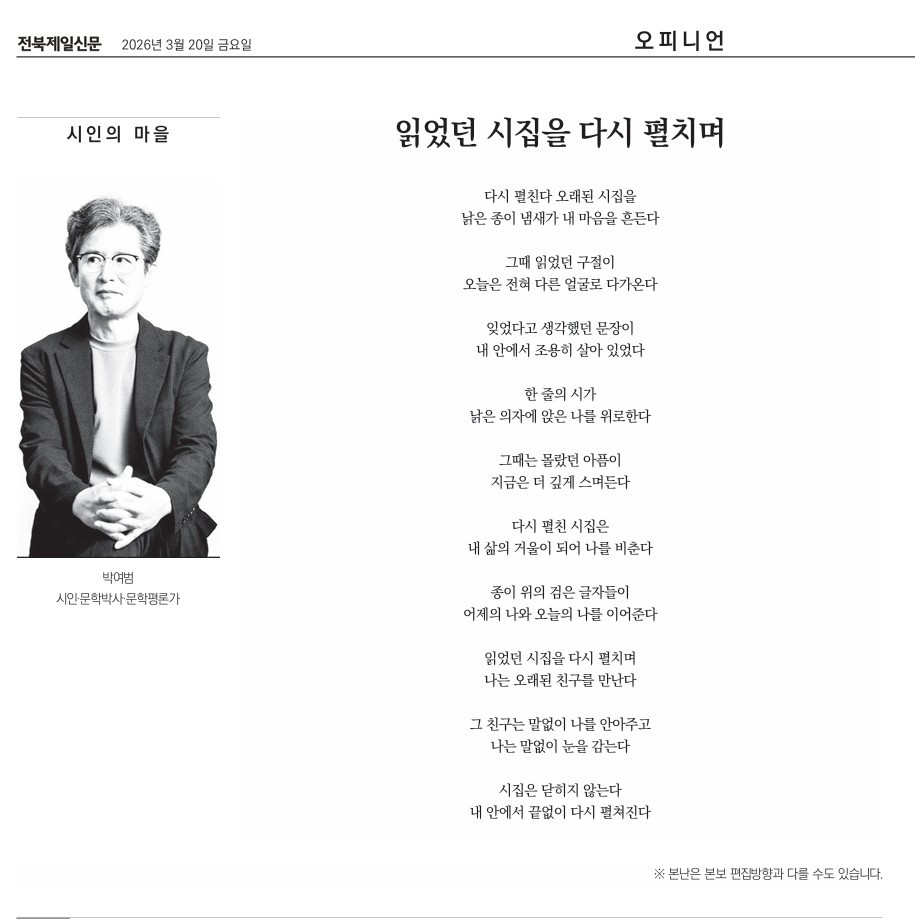 전북제일신문 2026년 3월 20일 금요일

오피니언

시인의 마을

박여범
시인·문학박사·문학평론가

읽었던 시집을 다시 펼치며

다시 펼친다 오래된 시집을
낡은 종이 냄새가 내 마음을 흔든다

그때 읽었던 구절이
오늘은 전혀 다른 얼굴로 다가온다

잊었다고 생각했던 문장이
내 안에서 조용히 살아 있었다

한 줄의 시가
낡은 의자에 앉은 나를 위로한다

그때는 몰랐던 아픔이
지금은 더 깊게 스며든다

다시 펼친 시집은
내 삶의 거울이 되어 나를 비춘다

종이 위의 검은 글자들이
어제의 나와 오늘의 나를 이어준다

읽었던 시집을 다시 펼치며
나는 오래된 친구를 만난다

그 친구는 말없이 나를 안아주고
나는 말없이 눈을 감는다

시집은 닫히지 않는다
내 안에서 끝없이 다시 펼쳐진다

※ 본난은 본보 편집방향과 다를 수도 있습니다.